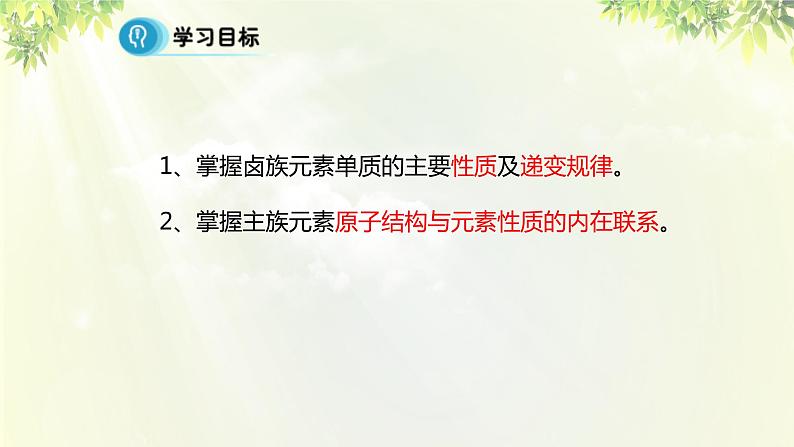 学习目标

1、掌握卤族元素单质的主要性质及递变规律。

2、掌握主族元素原子结构与元素性质的内在联系。